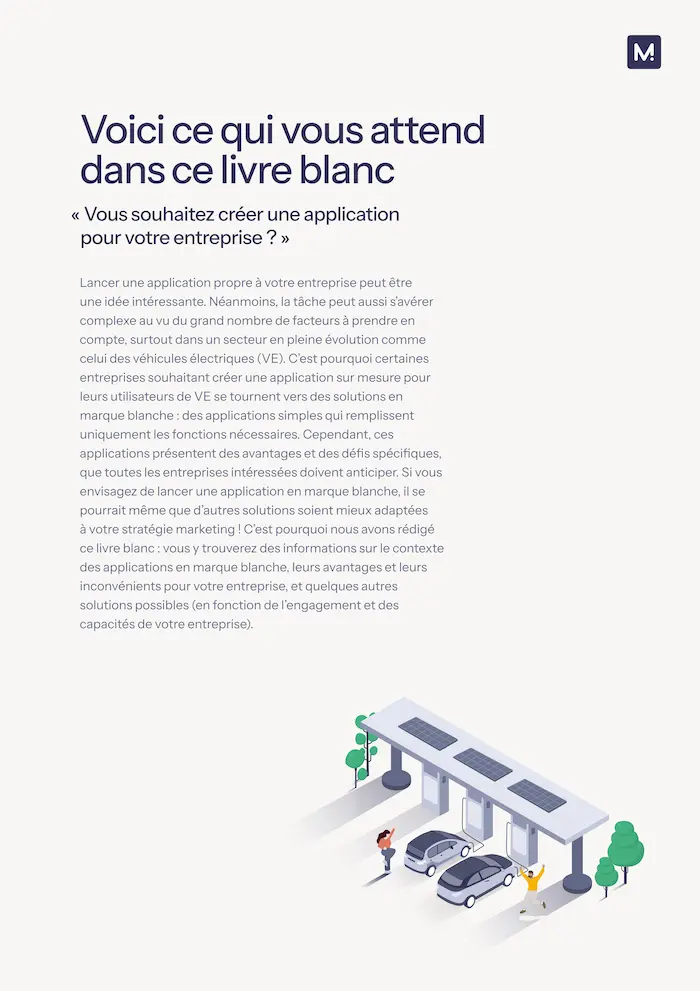 M!

Voici ce qui vous attend dans ce livre blanc

« Vous souhaitez créer une application pour votre entreprise ? »

Lancer une application propre à votre entreprise peut être une idée intéressante. Néanmoins, la tâche peut aussi s'avérer complexe au vu du grand nombre de facteurs à prendre en compte, surtout dans un secteur en pleine évolution comme celui des véhicules électriques (VE). C'est pourquoi certaines entreprises souhaitant créer une application sur mesure pour leurs utilisateurs de VE se tournent vers des solutions en marque blanche : des applications simples qui remplissent uniquement les fonctions nécessaires. Cependant, ces applications présentent des avantages et des défis spécifiques, que toutes les entreprises intéressées doivent anticiper. Si vous envisagez de lancer une application en marque blanche, il se pourrait même que d'autres solutions soient mieux adaptées à votre stratégie marketing ! C'est pourquoi nous avons rédigé ce livre blanc : vous y trouverez des informations sur le contexte des applications en marque blanche, leurs avantages et leurs inconvénients pour votre entreprise, et quelques autres solutions possibles (en fonction de l'engagement et des capacités de votre entreprise).